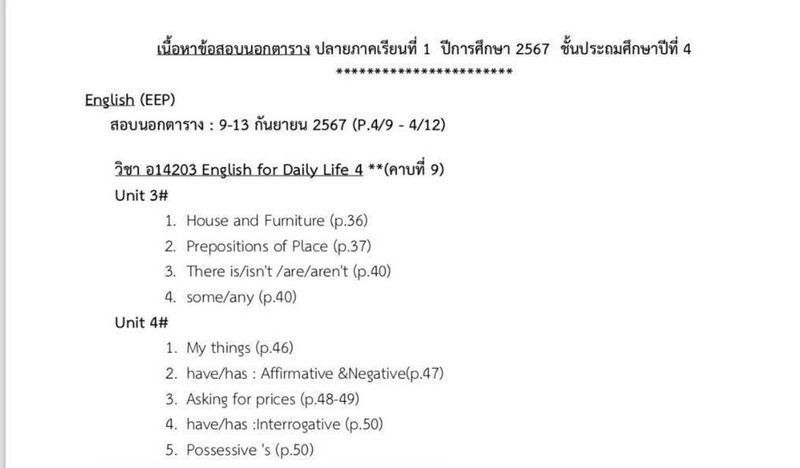 เนื้อหาข้อสอบนอกตาราง ปลายภาคเรียนที่ 1 ปีการศึกษา 2567 ชั้นประถมศึกษาปีที่ 4
**********************

English (EEP)
สอบนอกตาราง : 9-13 กันยายน 2567 (P.4/9 - 4/12)

วิชา อ14203 English for Daily Life 4 **(คาบที่ 9)
Unit 3#
1. House and Furniture (p.36)
2. Prepositions of Place (p.37)
3. There is/isn't /are/aren't (p.40)
4. some/any (p.40)
Unit 4#
1. My things (p.46)
2. have/has : Affirmative &Negative(p.47)
3. Asking for prices (p.48-49)
4. have/has :Interrogative (p.50)
5. Possessive 's (p.50)